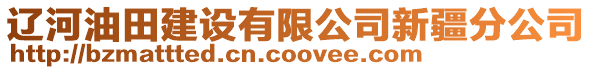 辽河油田建设有限公司新疆分公司
http://bzmattted.cn.coovee.com